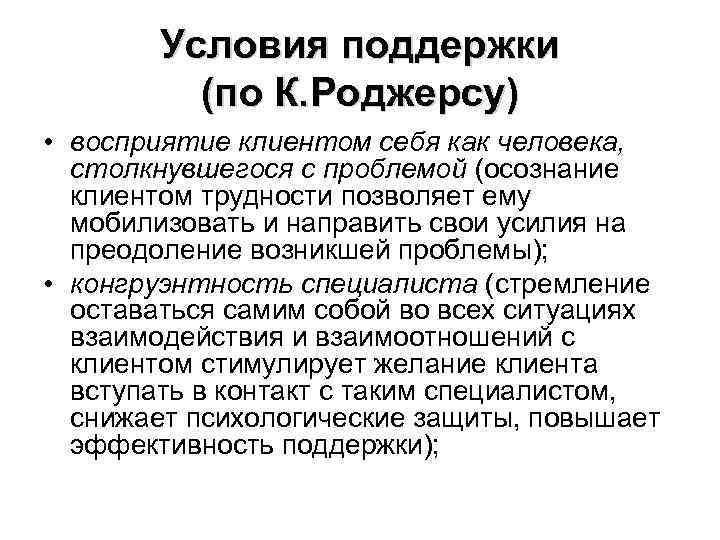 Условия поддержки (по К.Роджерсу)

• восприятие клиентом себя как человека, столкнувшегося с проблемой (осознание клиентом трудности позволяет ему мобилизовать и направить свои усилия на преодоление возникшей проблемы);

• конгруэнтность специалиста (стремление оставаться самим собой во всех ситуациях взаимодействия и взаимоотношений с клиентом стимулирует желание клиента вступать в контакт с таким специалистом, снижает психологические защиты, повышает эффективность поддержки);